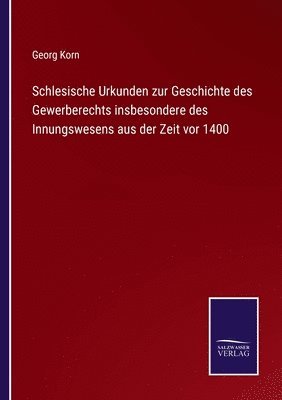 Georg Korn

Schlesische Urkunden zur Geschichte des Gewerberechts insbesondere des Innungswesens aus der Zeit vor 1400

SALZWASSER VERLAG